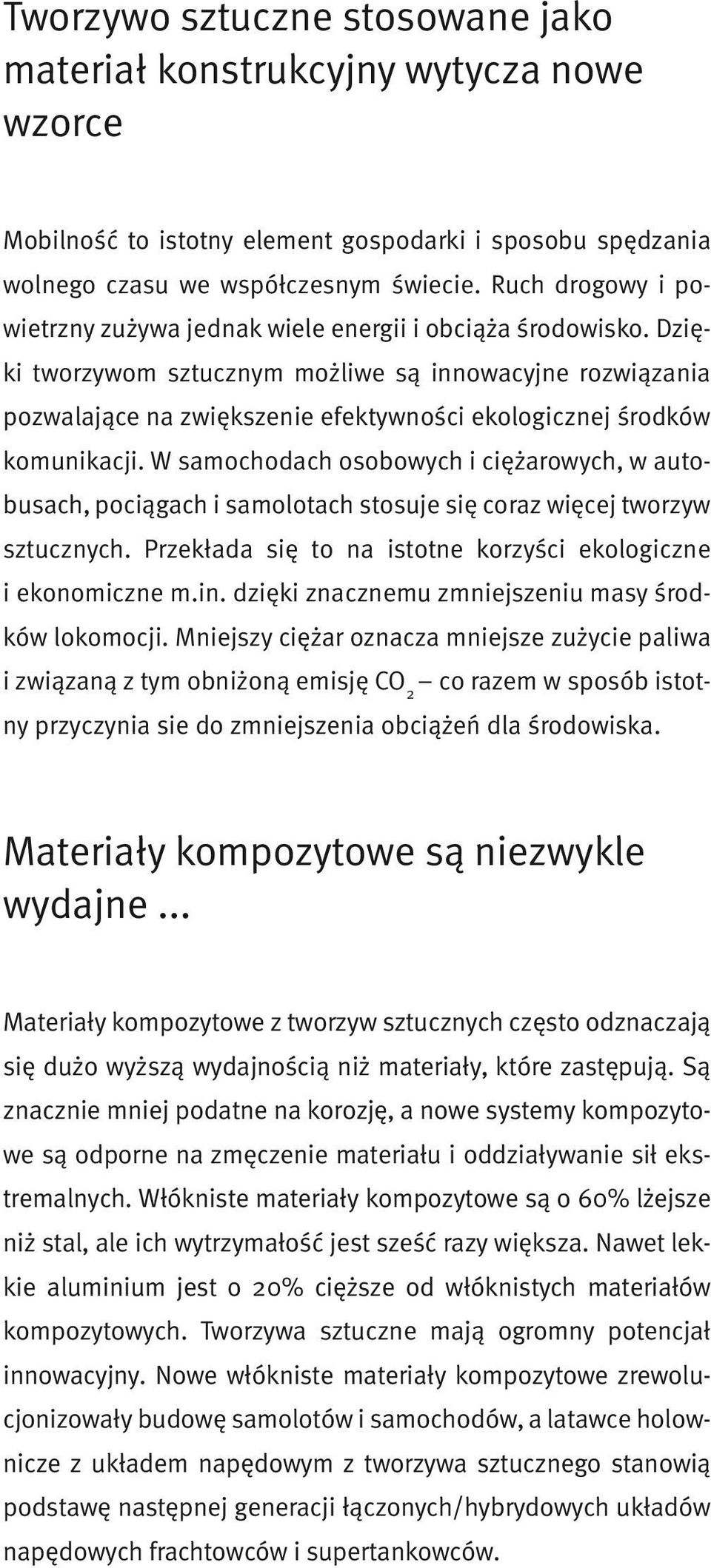 Tworzywo sztuczne stosowane jako materiał konstrukcyjny wytycza nowe wzorce

Mobilność to istotny element gospodarki i sposobu spędzania wolnego czasu we współczesnym świecie. Ruch drogowy i powietrzny zużywa jednak wiele energii i obciąża środowisko. Dzięki tworzywom sztucznym możliwe są innowacyjne rozwiązania pozwalające na zwiększenie efektywności ekologicznej środków komunikacji. W samochodach osobowych i ciężarowych, w autobusach, pociągach i samolotach stosuje się coraz więcej tworzyw sztucznych. Przekłada się to na istotne korzyści ekologiczne i ekonomiczne m.in. dzięki znacznemu zmniejszeniu masy środków lokomocji. Mniejszy ciężar oznacza mniejsze zużycie paliwa i związaną z tym obniżoną emisję $CO_2$ – co razem w sposób istotny przyczynia sie do zmniejszenia obciążeń dla środowiska.

Materiały kompozytowe są niezwykle wydajne ...

Materiały kompozytowe z tworzyw sztucznych często odznaczają się dużo wyższą wydajnością niż materiały, które zastępują. Są znacznie mniej podatne na korozję, a nowe systemy kompozytowe są odporne na zmęczenie materiału i oddziaływanie sił ekstremalnych. Włókniste materiały kompozytowe są o 60% lżejsze niż stal, ale ich wytrzymałość jest sześć razy większa. Nawet lekkie aluminium jest o 20% cięższe od włóknistych materiałów kompozytowych. Tworzywa sztuczne mają ogromny potencjał innowacyjny. Nowe włókniste materiały kompozytowe zrewolucjonizowały budowę samolotów i samochodów, a latawce holownicze z układem napędowym z tworzywa sztucznego stanowią podstawę następnej generacji łączonych/hybrydowych układów napędowych frachtowców i supertankowców.